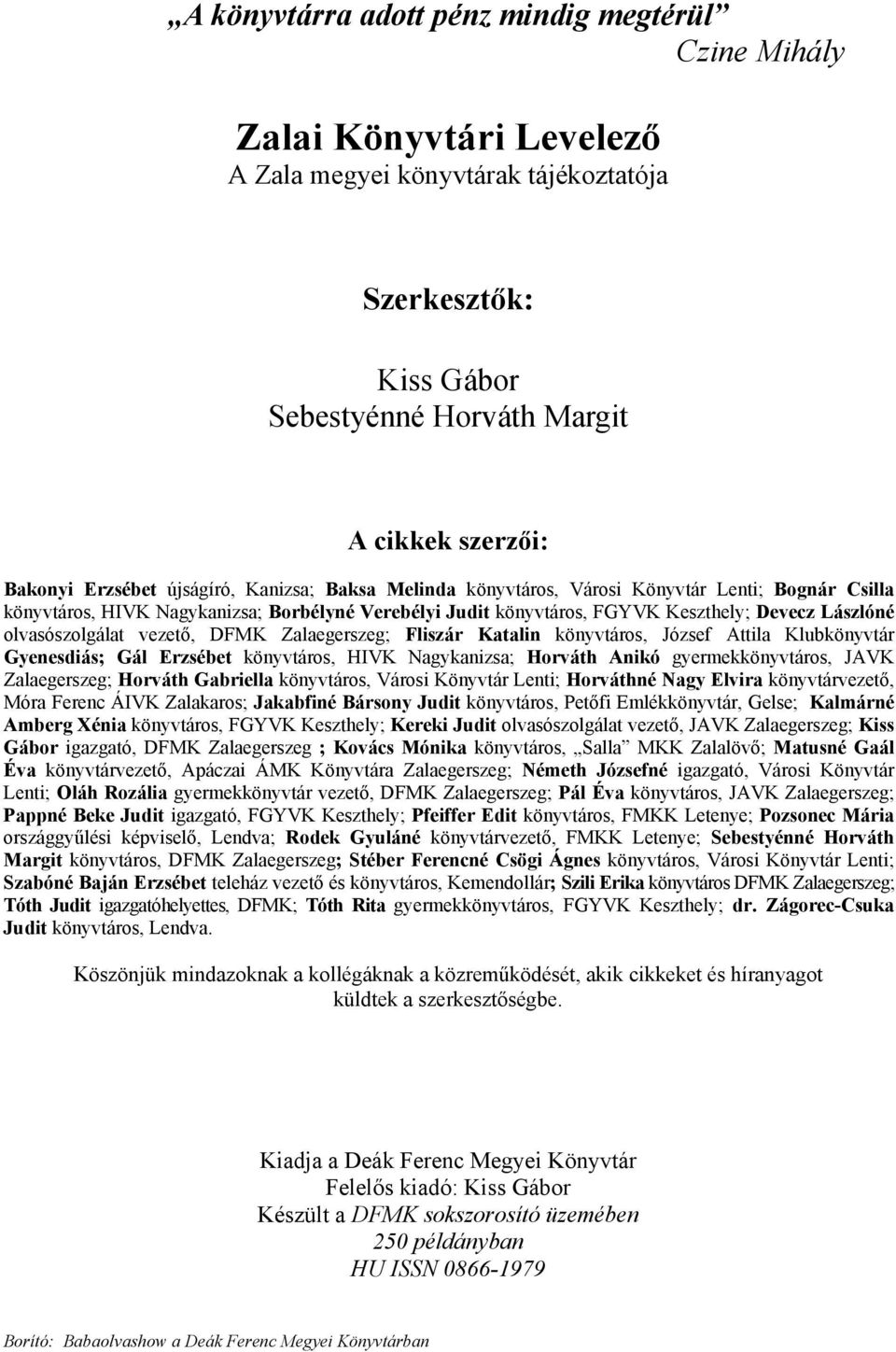 „A könyvtárra adott pénz mindig megtérül”
Czine Mihály

Zalai Könyvtári Levelező
A Zala megyei könyvtárak tájékoztatója

Szerkesztők:

Kiss Gábor
Sebestyénné Horváth Margit

A cikkek szerzői:

Bakonyi Erzsébet újságíró, Kanizsa; Baksa Melinda könyvtáros, Városi Könyvtár Lenti; Bognár Csilla könyvtáros, HIVK Nagykanizsa; Borbélyné Verebélyi Judit könyvtáros, FGYVK Keszthely; Devecz Lászlóné olvasószolgálat vezető, DFMK Zalaegerszeg; Fliszár Katalin könyvtáros, József Attila Klubkönyvtár Gyenesdiás; Gál Erzsébet könyvtáros, HIVK Nagykanizsa; Horváth Anikó gyermekkönyvtáros, JAVK Zalaegerszeg; Horváth Gabriella könyvtáros, Városi Könyvtár Lenti; Horváthné Nagy Elvira könyvtárvezető, Móra Ferenc ÁIVK Zalakaros; Jakabfiné Bársony Judit könyvtáros, Petőfi Emlékkönyvtár, Gelse; Kalmárné Amberg Xénia könyvtáros, FGYVK Keszthely; Kereki Judit olvasószolgálat vezető, JAVK Zalaegerszeg; Kiss Gábor igazgató, DFMK Zalaegerszeg ; Kovács Mónika könyvtáros, „Salla” MKK Zalalövő; Matusné Gaál Éva könyvtárvezető, Apáczai ÁMK Könyvtára Zalaegerszeg; Németh Józsefné igazgató, Városi Könyvtár Lenti; Oláh Rozália gyermekkönyvtár vezető, DFMK Zalaegerszeg; Pál Éva könyvtáros, JAVK Zalaegerszeg; Pappné Beke Judit igazgató, FGYVK Keszthely; Pfeiffer Edit könyvtáros, FMKK Letenye; Pozsonec Mária országgyűlési képviselő, Lendva; Rodek Gyuláné könyvtárvezető, FMKK Letenye; Sebestyénné Horváth Margit könyvtáros, DFMK Zalaegerszeg; Stéber Ferencné Csögi Ágnes könyvtáros, Városi Könyvtár Lenti; Szabóné Baján Erzsébet teleház vezető és könyvtáros, Kemendollár; Szili Erika könyvtáros DFMK Zalaegerszeg; Tóth Judit igazgatóhelyettes, DFMK; Tóth Rita gyermekkönyvtáros, FGYVK Keszthely; dr. Zágorec-Csuka Judit könyvtáros, Lendva.

Köszönjük mindazoknak a kollégáknak a közreműködését, akik cikkeket és híranyagot küldtek a szerkesztőségbe.

Kiadja a Deák Ferenc Megyei Könyvtár
Felelős kiadó: Kiss Gábor
Készült a DFMK sokszorosító üzemében
250 példányban
HU ISSN 0866-1979

Borító: Babaolvashow a Deák Ferenc Megyei Könyvtárban